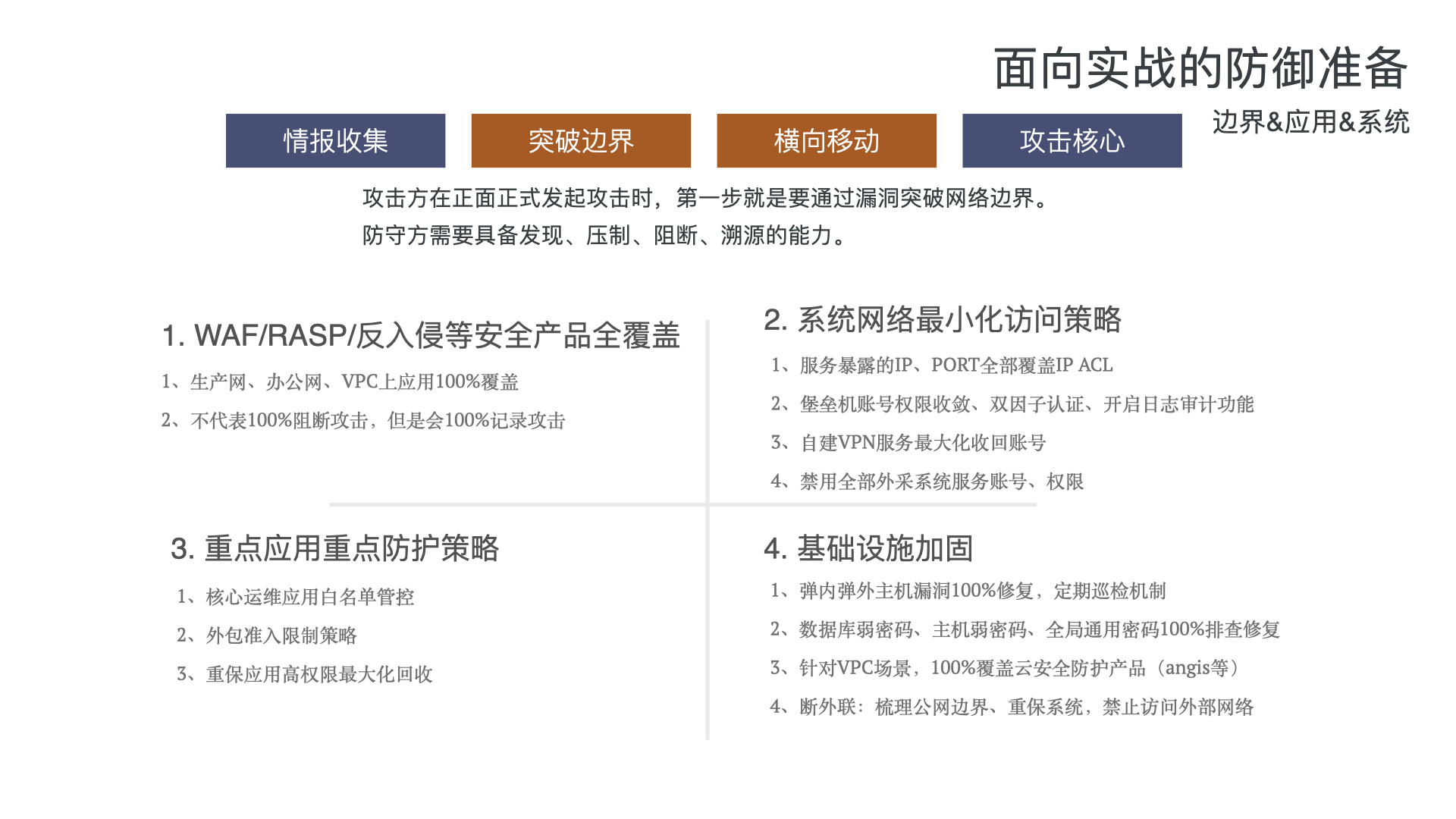 面向实战的防御准备

边界&应用&系统

情报收集

突破边界

横向移动

攻击核心

攻击方在正面正式发起攻击时，第一步就是要通过漏洞突破网络边界。
防守方需要具备发现、压制、阻断、溯源的能力。

1. WAF/RASP/反入侵等安全产品全覆盖

1、生产网、办公网、VPC上应用100%覆盖

2、不代表100%阻断攻击，但是会100%记录攻击

2. 系统网络最小化访问策略

1、服务暴露的IP、PORT全部覆盖IP ACL

2、堡垒机账号权限收敛、双因子认证、开启日志审计功能

3、自建VPN服务最大化收回账号

4、禁用全部外采系统服务账号、权限

3. 重点应用重点防护策略

1、核心运维应用白名单管控

2、外包准入限制策略

3、重保应用高权限最大化回收

4. 基础设施加固

1、弹内弹外主机漏洞100%修复，定期巡检机制

2、数据库弱密码、主机弱密码、全局通用密码100%排查修复

3、针对VPC场景，100%覆盖云安全防护产品（angis等）

4、断外联：梳理公网边界、重保系统，禁止访问外部网络